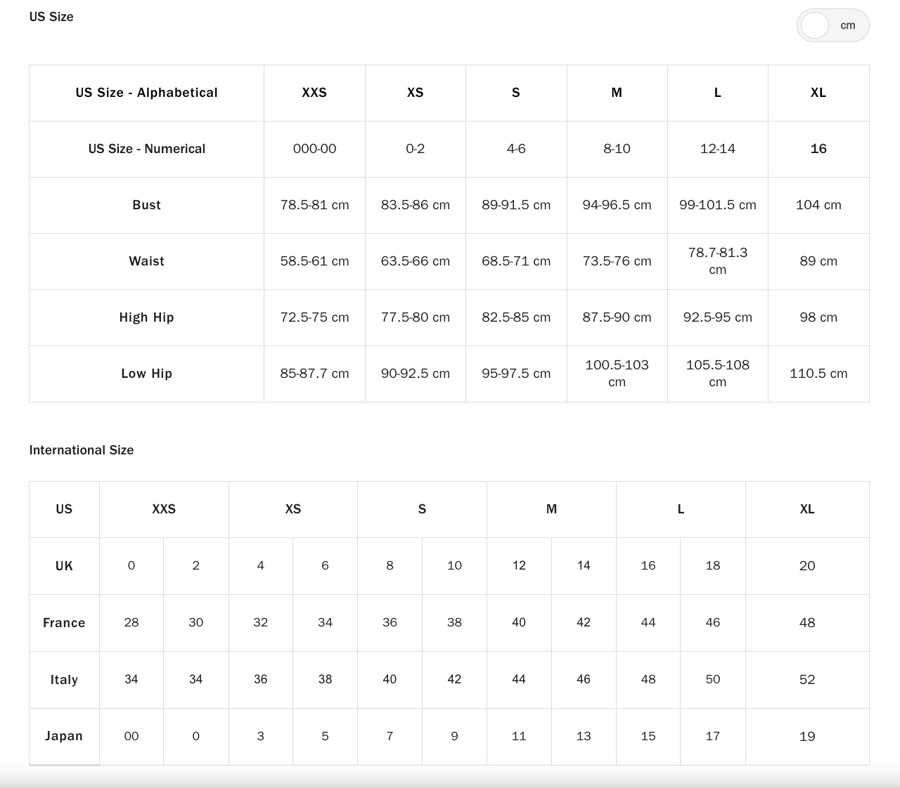 US Size

cm

| US Size - Alphabetical | XXS | XS | S | M | L | XL |
|---|---|---|---|---|---|---|
| US Size - Numerical | 000-00 | 0-2 | 4-6 | 8-10 | 12-14 | 16 |
| Bust | 78.5-81 cm | 83.5-86 cm | 89-91.5 cm | 94-96.5 cm | 99-101.5 cm | 104 cm |
| Waist | 58.5-61 cm | 63.5-66 cm | 68.5-71 cm | 73.5-76 cm | 78.7-81.3 cm | 89 cm |
| High Hip | 72.5-75 cm | 77.5-80 cm | 82.5-85 cm | 87.5-90 cm | 92.5-95 cm | 98 cm |
| Low Hip | 85-87.7 cm | 90-92.5 cm | 95-97.5 cm | 100.5-103 cm | 105.5-108 cm | 110.5 cm |

International Size

| US | XXS | | XS | | S | | M | | L | | XL |
|---|---|---|---|---|---|---|---|---|---|---|---|
| UK | 0 | 2 | 4 | 6 | 8 | 10 | 12 | 14 | 16 | 18 | 20 |
| France | 28 | 30 | 32 | 34 | 36 | 38 | 40 | 42 | 44 | 46 | 48 |
| Italy | 34 | 34 | 36 | 38 | 40 | 42 | 44 | 46 | 48 | 50 | 52 |
| Japan | 00 | 0 | 3 | 5 | 7 | 9 | 11 | 13 | 15 | 17 | 19 |